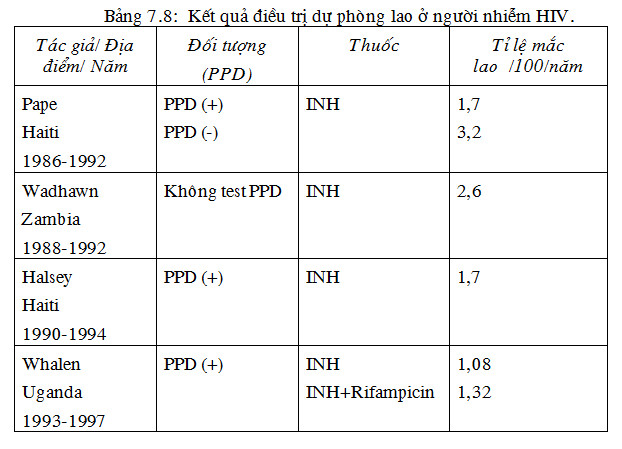 Bảng 7.8: Kết quả điều trị dự phòng lao ở người nhiễm HIV.

| Tác giả/ Địa điểm/ Năm | Đối tượng (PPD) | Thuốc | Tỉ lệ mắc lao /100/năm |
|---|---|---|---|
| Pape Haiti 1986-1992 | PPD (+) PPD (-) | INH | 1,7 3,2 |
| Wadhawn Zambia 1988-1992 | Không test PPD | INH | 2,6 |
| Halsey Haiti 1990-1994 | PPD (+) | INH | 1,7 |
| Whalen Uganda 1993-1997 | PPD (+) | INH INH+Rifampicin | 1,08 1,32 |